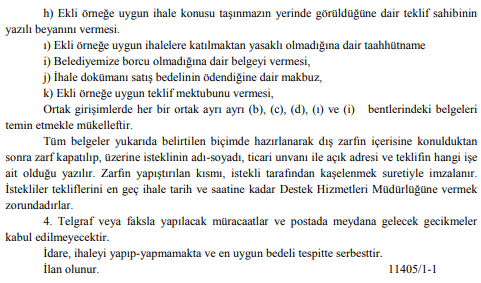 h) Ekli örneğe uygun ihale konusu taşınmazın yerinde görüldüğüne dair teklif sahibinin yazılı beyanını vermesi.

ı) Ekli örneğe uygun ihalelere katılmaktan yasaklı olmadığına dair taahhütname

i) Belediyemize borcu olmadığına dair belgeyi vermesi,

j) İhale dokümanı satış bedelinin ödendiğine dair makbuz,

k) Ekli örneğe uygun teklif mektubunu vermesi,

Ortak girişimlerde her bir ortak ayrı ayrı (b), (c), (d), (ı) ve (i) bentlerindeki belgeleri temin etmekle mükelleftir.

Tüm belgeler yukarıda belirtilen biçimde hazırlanarak dış zarfın içerisine konulduktan sonra zarf kapatılıp, üzerine isteklinin adı-soyadı, ticari unvanı ile açık adresi ve teklifin hangi işe ait olduğu yazılır. Zarfın yapıştırılan kısmı, istekli tarafından kaşelenmek suretiyle imzalanır. İstekliler tekliflerini en geç ihale tarih ve saatine kadar Destek Hizmetleri Müdürlüğüne vermek zorundadırlar.

4. Telgraf veya faksla yapılacak müracaatlar ve postada meydana gelecek gecikmeler kabul edilmeyecektir.

İdare, ihaleyi yapıp-yapmamakta ve en uygun bedeli tespitte serbesttir.

İlan olunur. 11405/1-1